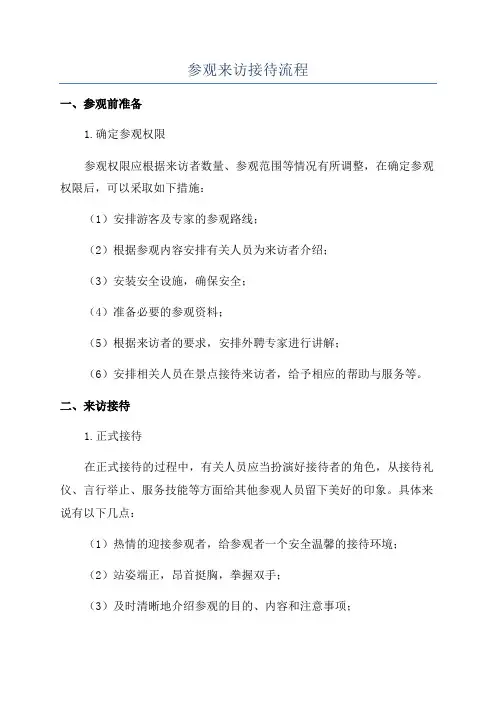 参观来访接待流程

一、参观前准备

1.确定参观权限

参观权限应根据来访者数量、参观范围等情况有所调整，在确定参观权限后，可以采取如下措施：

（1）安排游客及专家的参观路线；

（2）根据参观内容安排有关人员为来访者介绍；

（3）安装安全设施，确保安全；

（4）准备必要的参观资料；

（5）根据来访者的要求，安排外聘专家进行讲解；

（6）安排相关人员在景点接待来访者，给予相应的帮助与服务等。

二、来访接待

1.正式接待

在正式接待的过程中，有关人员应当扮演好接待者的角色，从接待礼仪、言行举止、服务技能等方面给其他参观人员留下美好的印象。具体来说有以下几点：

（1）热情的迎接参观者，给参观者一个安全温馨的接待环境；

（2）站姿端正，昂首挺胸，拳握双手；

（3）及时清晰地介绍参观的目的、内容和注意事项；